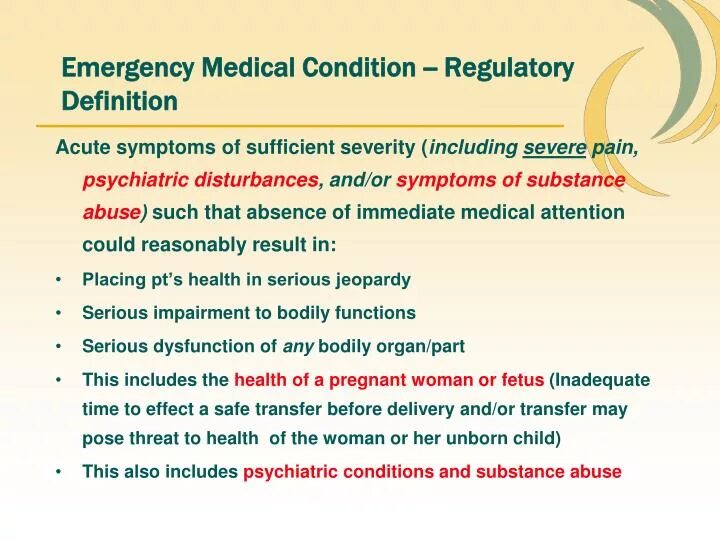 Emergency Medical Condition – Regulatory Definition

Acute symptoms of sufficient severity (including severe pain, psychiatric disturbances, and/or symptoms of substance abuse) such that absence of immediate medical attention could reasonably result in:

• Placing pt's health in serious jeopardy
• Serious impairment to bodily functions
• Serious dysfunction of any bodily organ/part
• This includes the health of a pregnant woman or fetus (Inadequate time to effect a safe transfer before delivery and/or transfer may pose threat to health of the woman or her unborn child)
• This also includes psychiatric conditions and substance abuse